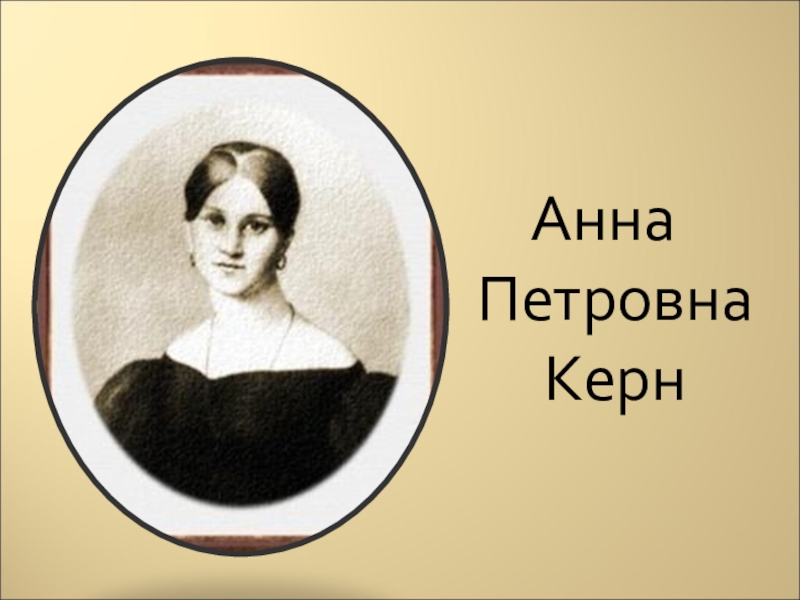 Анна
Петровна
Керн